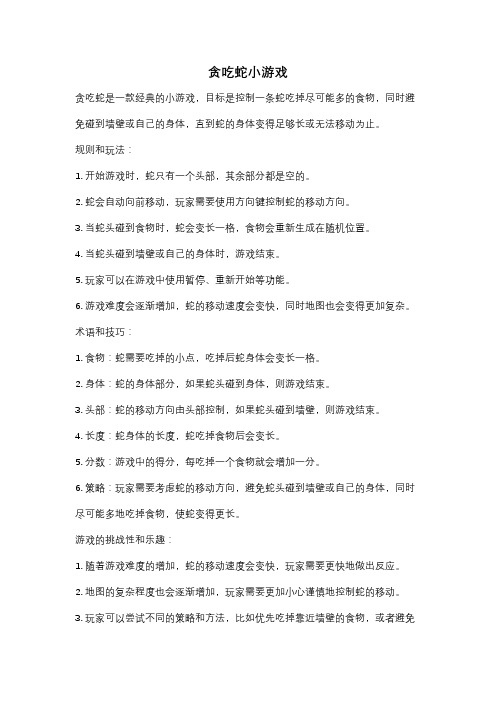 贪吃蛇小游戏

贪吃蛇是一款经典的小游戏，目标是控制一条蛇吃掉尽可能多的食物，同时避免碰到墙壁或自己的身体，直到蛇的身体变得足够长或无法移动为止。

规则和玩法：

1. 开始游戏时，蛇只有一个头部，其余部分都是空的。

2. 蛇会自动向前移动，玩家需要使用方向键控制蛇的移动方向。

3. 当蛇头碰到食物时，蛇会变长一格，食物会重新生成在随机位置。

4. 当蛇头碰到墙壁或自己的身体时，游戏结束。

5. 玩家可以在游戏中使用暂停、重新开始等功能。

6. 游戏难度会逐渐增加，蛇的移动速度会变快，同时地图也会变得更加复杂。

术语和技巧：

1. 食物：蛇需要吃掉的小点，吃掉后蛇身体会变长一格。

2. 身体：蛇的身体部分，如果蛇头碰到身体，则游戏结束。

3. 头部：蛇的移动方向由头部控制，如果蛇头碰到墙壁，则游戏结束。

4. 长度：蛇身体的长度，蛇吃掉食物后会变长。

5. 分数：游戏中的得分，每吃掉一个食物就会增加一分。

6. 策略：玩家需要考虑蛇的移动方向，避免蛇头碰到墙壁或自己的身体，同时尽可能多地吃掉食物，使蛇变得更长。

游戏的挑战性和乐趣：

1. 随着游戏难度的增加，蛇的移动速度会变快，玩家需要更快地做出反应。

2. 地图的复杂程度也会逐渐增加，玩家需要更加小心谨慎地控制蛇的移动。

3. 玩家可以尝试不同的策略和方法，比如优先吃掉靠近墙壁的食物，或者避免